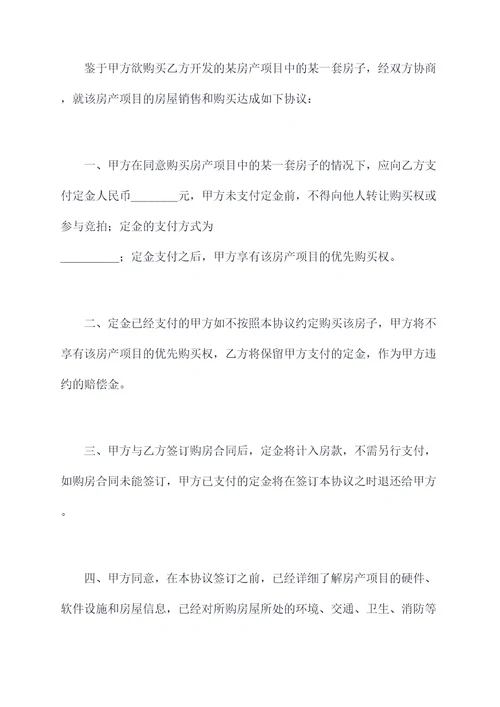 鉴于甲方欲购买乙方开发的某房产项目中的某一套房子，经双方协商，就该房产项目的房屋销售和购买达成如下协议：

一、甲方在同意购买房产项目中的某一套房子的情况下，应向乙方支付定金人民币________元，甲方未支付定金前，不得向他人转让购买权或参与竞拍；定金的支付方式为__________；定金支付之后，甲方享有该房产项目的优先购买权。

二、定金已经支付的甲方如不按照本协议约定购买该房子，甲方将不享有该房产项目的优先购买权，乙方将保留甲方支付的定金，作为甲方违约的赔偿金。

三、甲方与乙方签订购房合同后，定金将计入房款，不需另行支付，如购房合同未能签订，甲方已支付的定金将在签订本协议之时退还给甲方。

四、甲方同意，在本协议签订之前，已经详细了解房产项目的硬件、软件设施和房屋信息，已经对所购房屋所处的环境、交通、卫生、消防等